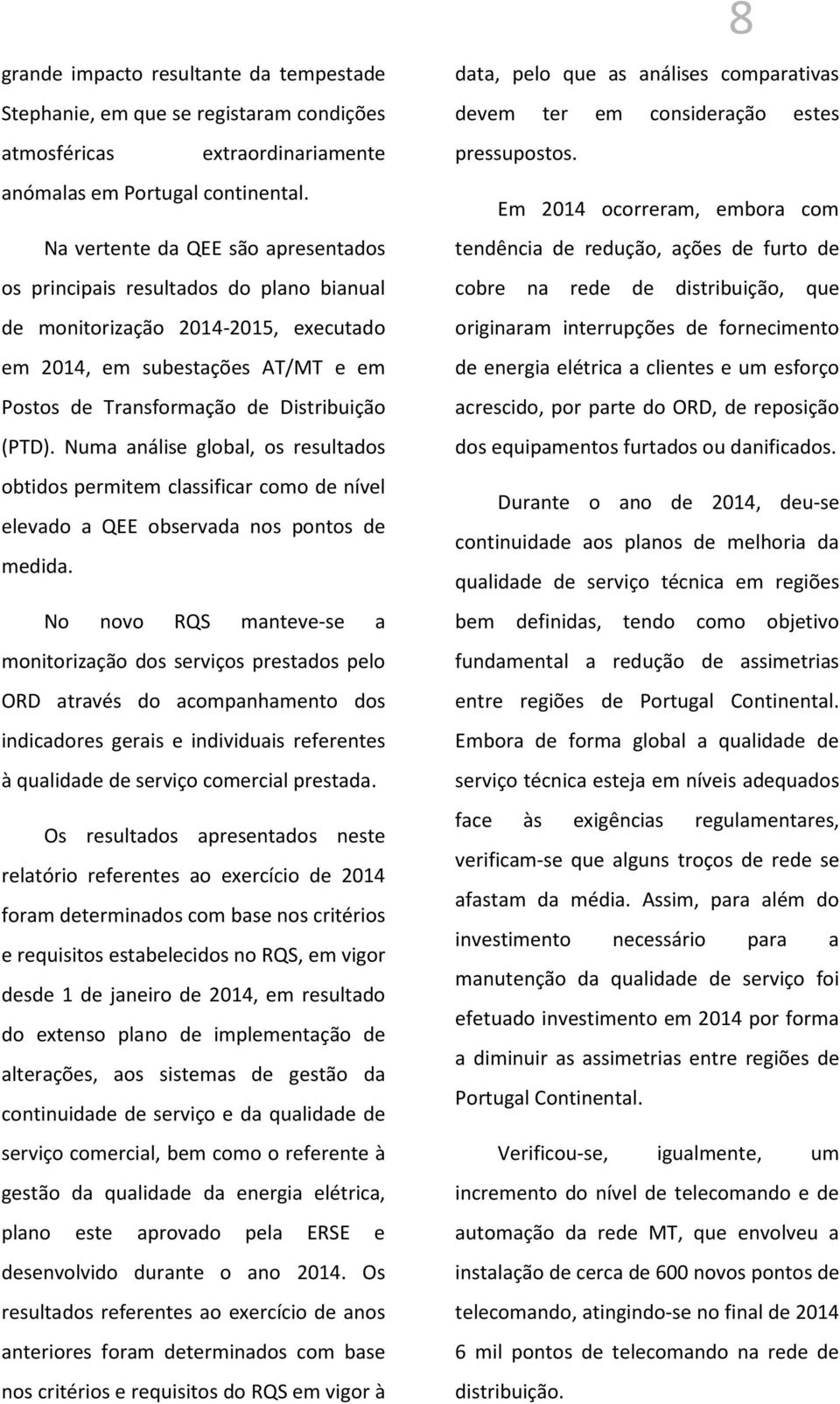 8

grande impacto resultante da tempestade Stephanie, em que se registaram condições atmosféricas extraordinariamente anómalas em Portugal continental.

Na vertente da QEE são apresentados os principais resultados do plano bianual de monitorização 2014-2015, executado em 2014, em subestações AT/MT e em Postos de Transformação de Distribuição (PTD). Numa análise global, os resultados obtidos permitem classificar como de nível elevado a QEE observada nos pontos de medida.

No novo RQS manteve-se a monitorização dos serviços prestados pelo ORD através do acompanhamento dos indicadores gerais e individuais referentes à qualidade de serviço comercial prestada.

Os resultados apresentados neste relatório referentes ao exercício de 2014 foram determinados com base nos critérios e requisitos estabelecidos no RQS, em vigor desde 1 de janeiro de 2014, em resultado do extenso plano de implementação de alterações, aos sistemas de gestão da continuidade de serviço e da qualidade de serviço comercial, bem como o referente à gestão da qualidade da energia elétrica, plano este aprovado pela ERSE e desenvolvido durante o ano 2014. Os resultados referentes ao exercício de anos anteriores foram determinados com base nos critérios e requisitos do RQS em vigor à data, pelo que as análises comparativas devem ter em consideração estes pressupostos.

Em 2014 ocorreram, embora com tendência de redução, ações de furto de cobre na rede de distribuição, que originaram interrupções de fornecimento de energia elétrica a clientes e um esforço acrescido, por parte do ORD, de reposição dos equipamentos furtados ou danificados.

Durante o ano de 2014, deu-se continuidade aos planos de melhoria da qualidade de serviço técnica em regiões bem definidas, tendo como objetivo fundamental a redução de assimetrias entre regiões de Portugal Continental. Embora de forma global a qualidade de serviço técnica esteja em níveis adequados face às exigências regulamentares, verificam-se que alguns troços de rede se afastam da média. Assim, para além do investimento necessário para a manutenção da qualidade de serviço foi efetuado investimento em 2014 por forma a diminuir as assimetrias entre regiões de Portugal Continental.

Verificou-se, igualmente, um incremento do nível de telecomando e de automação da rede MT, que envolveu a instalação de cerca de 600 novos pontos de telecomando, atingindo-se no final de 2014 6 mil pontos de telecomando na rede de distribuição.